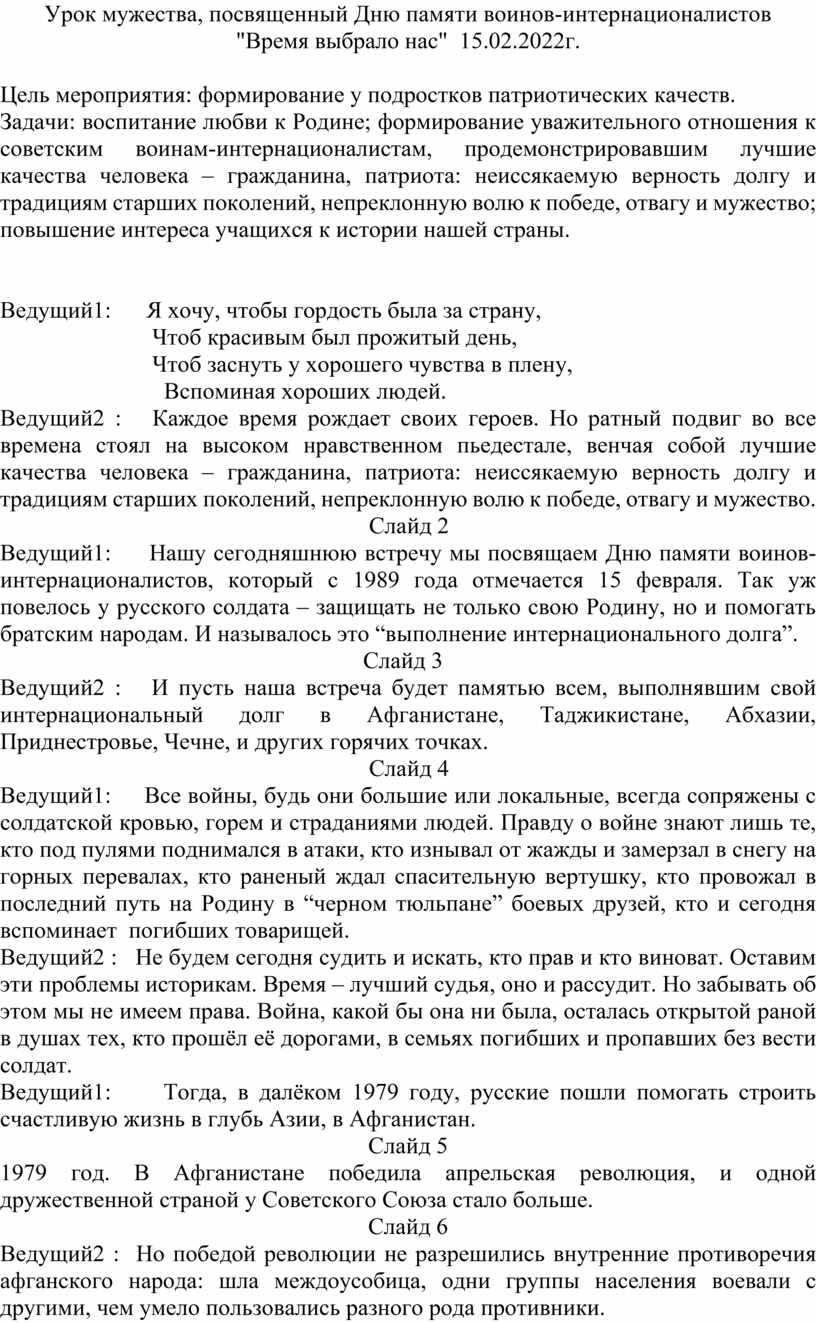 Урок мужества, посвященный Дню памяти воинов-интернационалистов "Время выбрало нас" 15.02.2022г.

Цель мероприятия: формирование у подростков патриотических качеств.
Задачи: воспитание любви к Родине; формирование уважительного отношения к советским воинам-интернационалистам, продемонстрировавшим лучшие качества человека – гражданина, патриота: неиссякаемую верность долгу и традициям старших поколений, непреклонную волю к победе, отвагу и мужество; повышение интереса учащихся к истории нашей страны.

Ведущий1: Я хочу, чтобы гордость была за страну,
Чтоб красивым был прожитый день,
Чтоб заснуть у хорошего чувства в плену,
Вспоминая хороших людей.
Ведущий2 : Каждое время рождает своих героев. Но ратный подвиг во все времена стоял на высоком нравственном пьедестале, венчая собой лучшие качества человека – гражданина, патриота: неиссякаемую верность долгу и традициям старших поколений, непреклонную волю к победе, отвагу и мужество.
Слайд 2
Ведущий1: Нашу сегодняшнюю встречу мы посвящаем Дню памяти воинов-интернационалистов, который с 1989 года отмечается 15 февраля. Так уж повелось у русского солдата – защищать не только свою Родину, но и помогать братским народам. И называлось это “выполнение интернационального долга”.
Слайд 3
Ведущий2 : И пусть наша встреча будет памятью всем, выполнявшим свой интернациональный долг в Афганистане, Таджикистане, Абхазии, Приднестровье, Чечне, и других горячих точках.
Слайд 4
Ведущий1: Все войны, будь они большие или локальные, всегда сопряжены с солдатской кровью, горем и страданиями людей. Правду о войне знают лишь те, кто под пулями поднимался в атаки, кто изнывал от жажды и замерзал в снегу на горных перевалах, кто раненый ждал спасительную вертушку, кто провожал в последний путь на Родину в “черном тюльпане” боевых друзей, кто и сегодня вспоминает погибших товарищей.
Ведущий2 : Не будем сегодня судить и искать, кто прав и кто виноват. Оставим эти проблемы историкам. Время – лучший судья, оно и рассудит. Но забывать об этом мы не имеем права. Война, какой бы она ни была, осталась открытой раной в душах тех, кто прошёл её дорогами, в семьях погибших и пропавших без вести солдат.
Ведущий1: Тогда, в далёком 1979 году, русские пошли помогать строить счастливую жизнь в глубь Азии, в Афганистан.
Слайд 5
1979 год. В Афганистане победила апрельская революция, и одной дружественной страной у Советского Союза стало больше.
Слайд 6
Ведущий2 : Но победой революции не разрешились внутренние противоречия афганского народа: шла междоусобица, одни группы населения воевали с другими, чем умело пользовались разного рода противники.